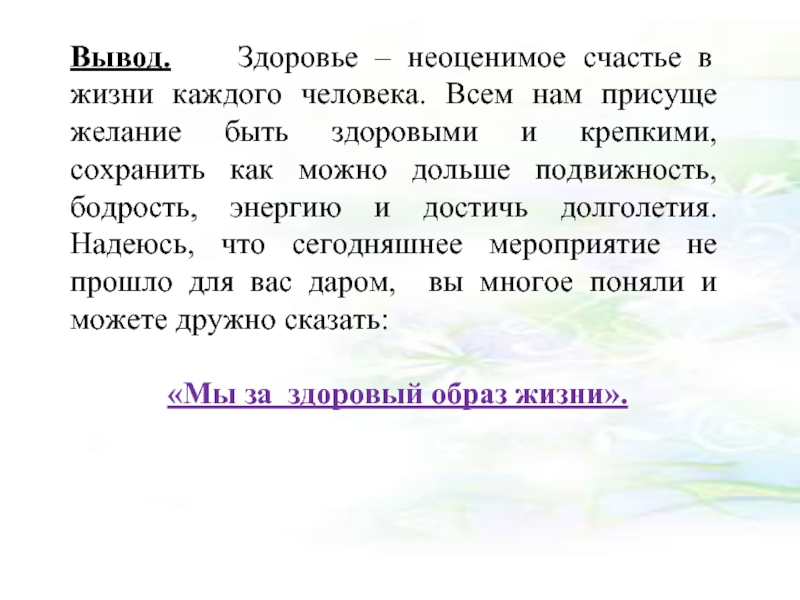 Вывод. Здоровье – неоценимое счастье в жизни каждого человека. Всем нам присуще желание быть здоровыми и крепкими, сохранить как можно дольше подвижность, бодрость, энергию и достичь долголетия. Надеюсь, что сегодняшнее мероприятие не прошло для вас даром, вы многое поняли и можете дружно сказать:

«Мы за здоровый образ жизни».